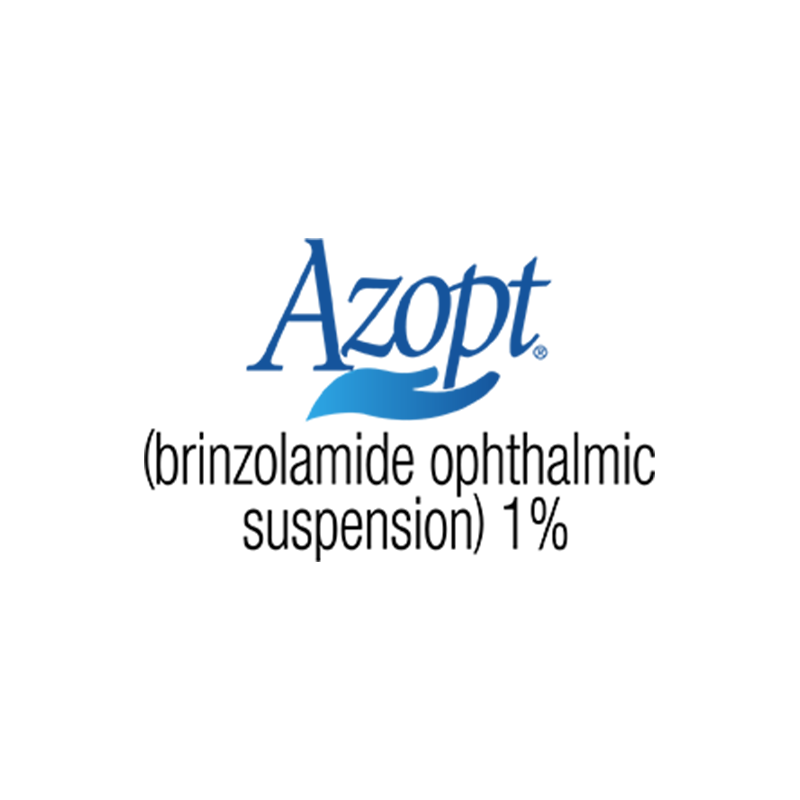 Azopt®

(brinzolamide ophthalmic suspension) 1%